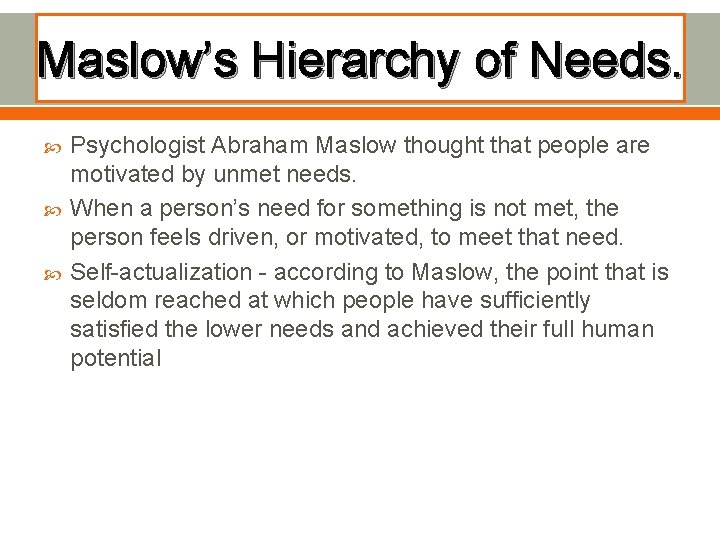 Maslow's Hierarchy of Needs.

• Psychologist Abraham Maslow thought that people are motivated by unmet needs.
• When a person's need for something is not met, the person feels driven, or motivated, to meet that need.
• Self-actualization - according to Maslow, the point that is seldom reached at which people have sufficiently satisfied the lower needs and achieved their full human potential